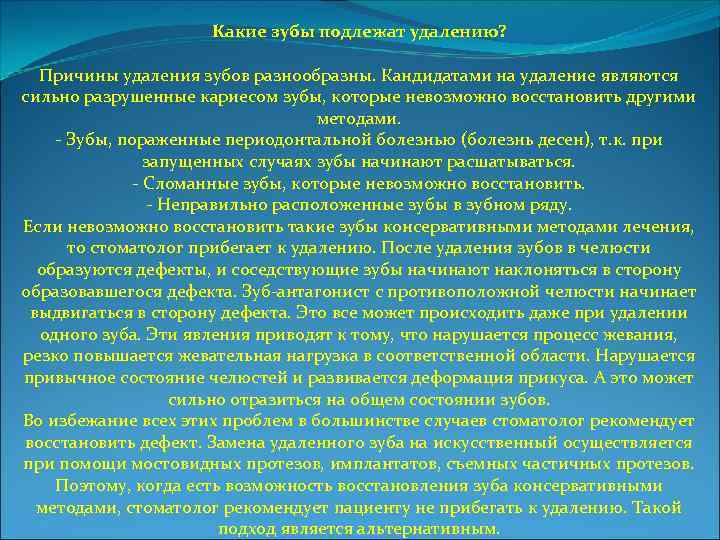 Какие зубы подлежат удалению?

Причины удаления зубов разнообразны. Кандидатами на удаление являются сильно разрушенные кариесом зубы, которые невозможно восстановить другими методами.
- Зубы, пораженные периодонтальной болезнью (болезнь десен), т.к. при запущенных случаях зубы начинают расшатываться.
- Сломанные зубы, которые невозможно восстановить.
- Неправильно расположенные зубы в зубном ряду.
Если невозможно восстановить такие зубы консервативными методами лечения, то стоматолог прибегает к удалению. После удаления зубов в челюсти образуются дефекты, и соседствующие зубы начинают наклоняться в сторону образовавшегося дефекта. Зуб-антагонист с противоположной челюсти начинает выдвигаться в сторону дефекта. Это все может происходить даже при удалении одного зуба. Эти явления приводят к тому, что нарушается процесс жевания, резко повышается жевательная нагрузка в соответственной области. Нарушается привычное состояние челюстей и развивается деформация прикуса. А это может сильно отразиться на общем состоянии зубов.
Во избежание всех этих проблем в большинстве случаев стоматолог рекомендует восстановить дефект. Замена удаленного зуба на искусственный осуществляется при помощи мостовидных протезов, имплантатов, съемных частичных протезов. Поэтому, когда есть возможность восстановления зуба консервативными методами, стоматолог рекомендует пациенту не прибегать к удалению. Такой подход является альтернативным.